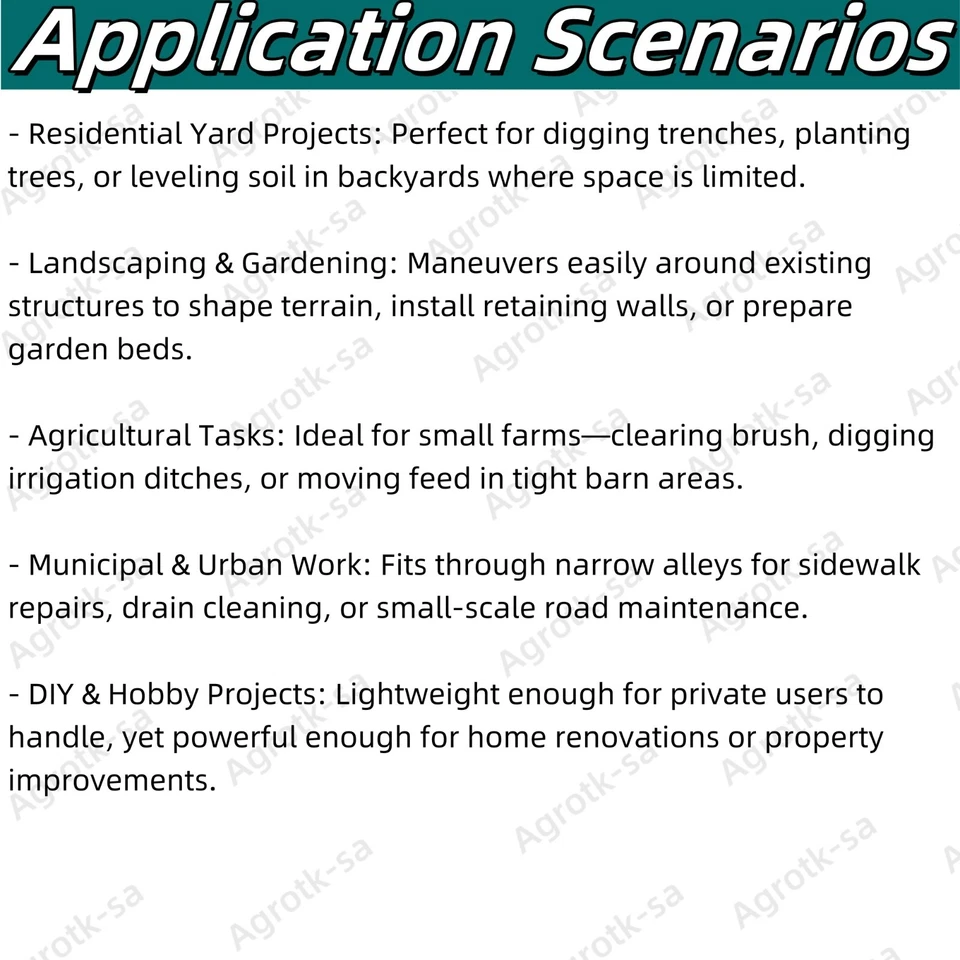 Application Scenarios

- Residential Yard Projects: Perfect for digging trenches, planting trees, or leveling soil in backyards where space is limited.

- Landscaping & Gardening: Maneuvers easily around existing structures to shape terrain, install retaining walls, or prepare garden beds.

- Agricultural Tasks: Ideal for small farms—clearing brush, digging irrigation ditches, or moving feed in tight barn areas.

- Municipal & Urban Work: Fits through narrow alleys for sidewalk repairs, drain cleaning, or small-scale road maintenance.

- DIY & Hobby Projects: Lightweight enough for private users to handle, yet powerful enough for home renovations or property improvements.

Agrotk-sa